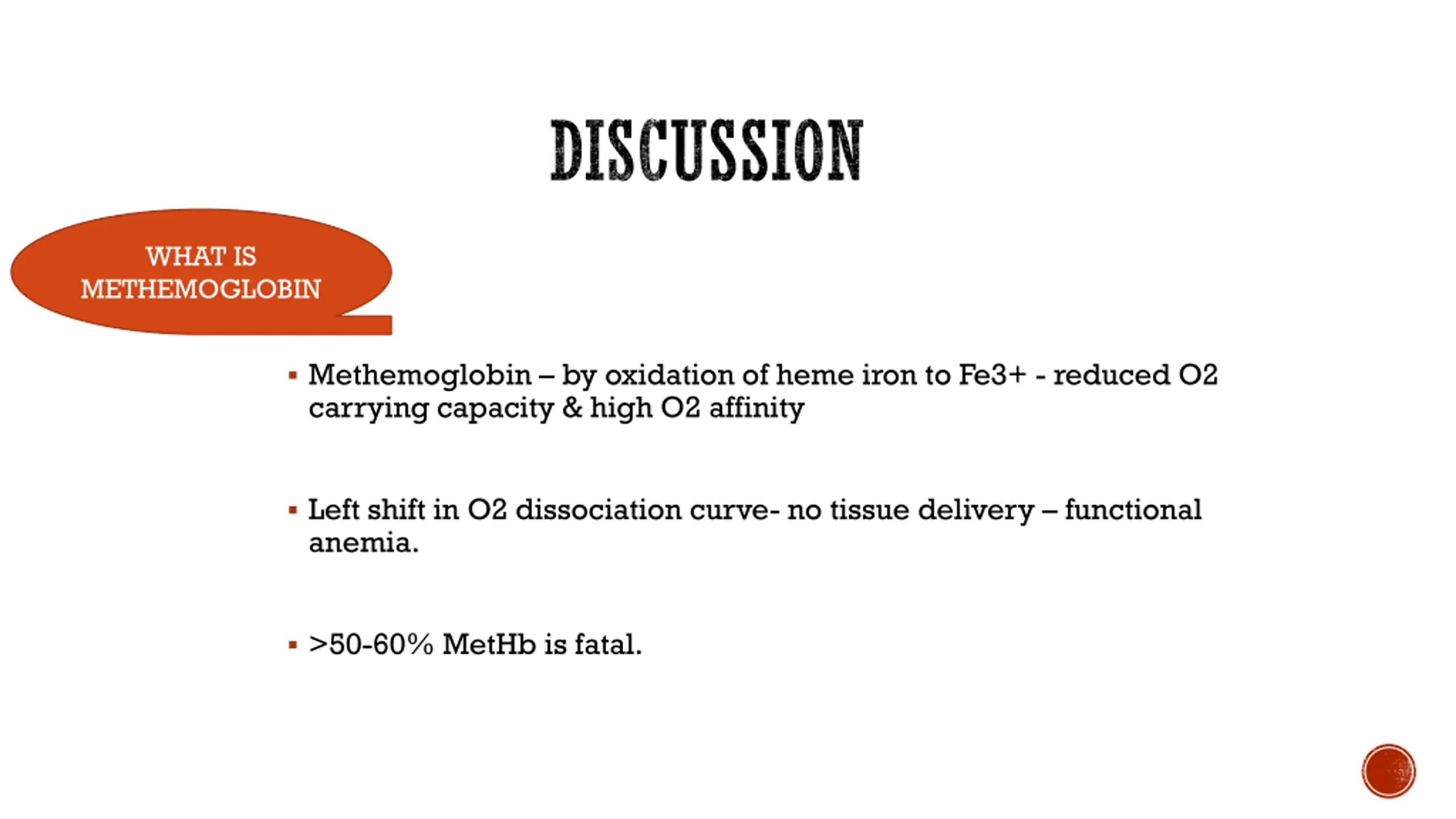 DISCUSSION

WHAT IS METHEMOGLOBIN

▪ Methemoglobin – by oxidation of heme iron to Fe3+ - reduced O2 carrying capacity & high O2 affinity

▪ Left shift in O2 dissociation curve- no tissue delivery – functional anemia.

▪ >50-60% MetHb is fatal.